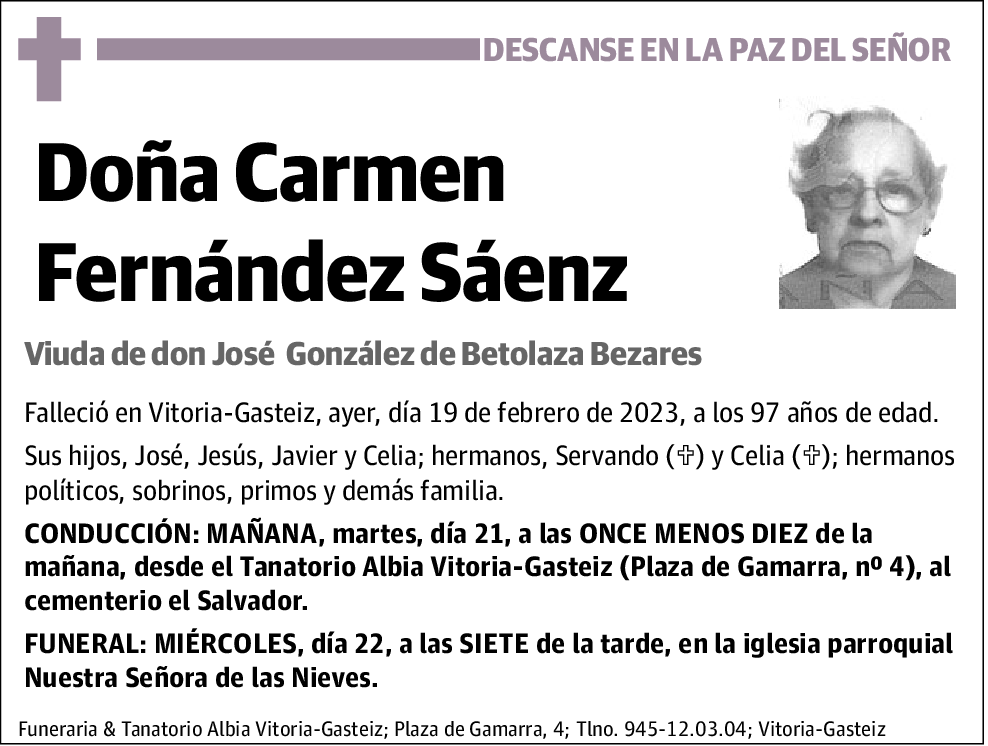 DESCANSE EN LA PAZ DEL SEÑOR

Doña Carmen Fernández Sáenz

Viuda de don José González de Betolaza Bezares

Falleció en Vitoria-Gasteiz, ayer, día 19 de febrero de 2023, a los 97 años de edad.

Sus hijos, José, Jesús, Javier y Celia; hermanos, Servando (✞) y Celia (✞); hermanos políticos, sobrinos, primos y demás familia.

CONDUCCIÓN: MAÑANA, martes, día 21, a las ONCE MENOS DIEZ de la mañana, desde el Tanatorio Albia Vitoria-Gasteiz (Plaza de Gamarra, nº 4), al cementerio el Salvador.

FUNERAL: MIÉRCOLES, día 22, a las SIETE de la tarde, en la iglesia parroquial Nuestra Señora de las Nieves.

Funeraria & Tanatorio Albia Vitoria-Gasteiz; Plaza de Gamarra, 4; Tlno. 945-12.03.04; Vitoria-Gasteiz